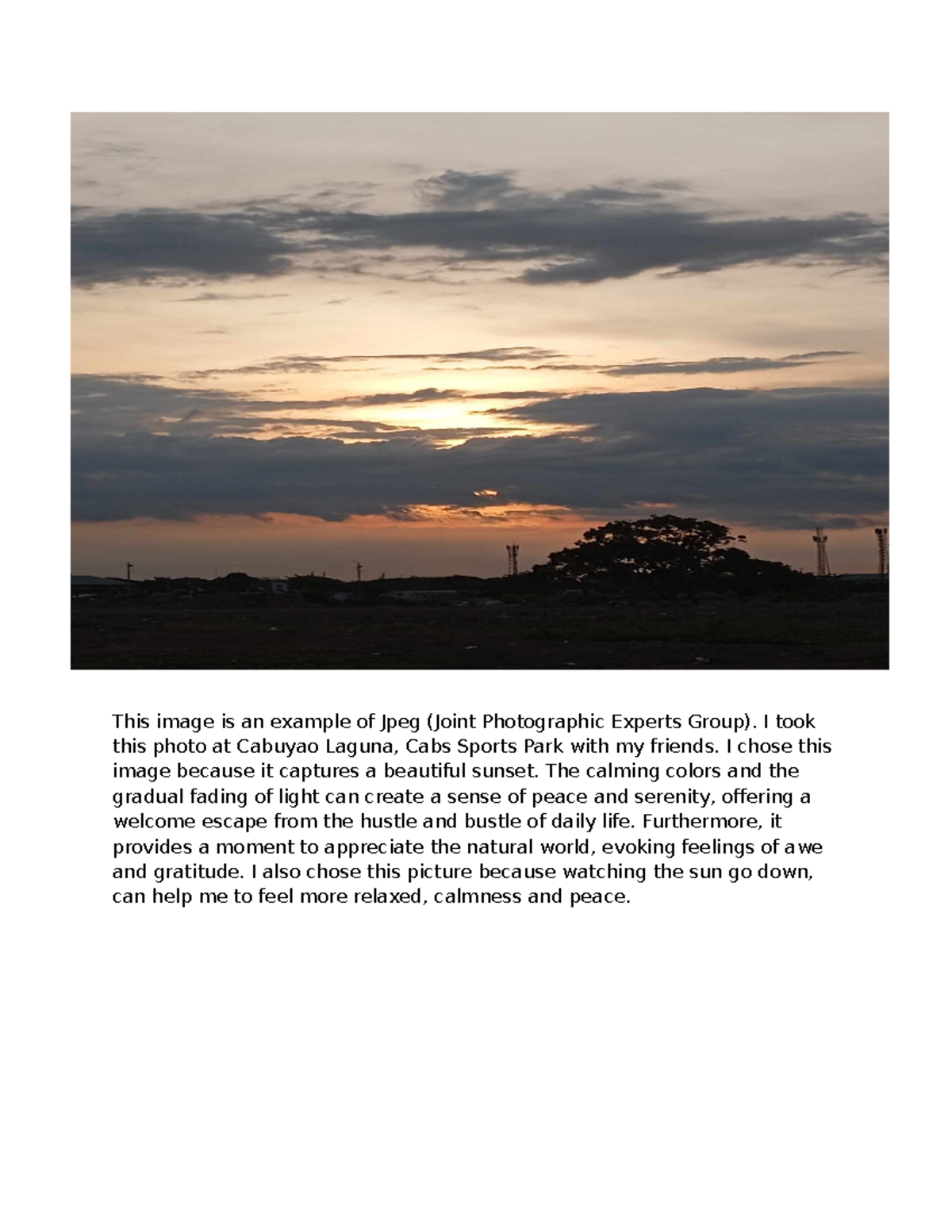 This image is an example of Jpeg (Joint Photographic Experts Group). I took this photo at Cabuyao Laguna, Cabs Sports Park with my friends. I chose this image because it captures a beautiful sunset. The calming colors and the gradual fading of light can create a sense of peace and serenity, offering a welcome escape from the hustle and bustle of daily life. Furthermore, it provides a moment to appreciate the natural world, evoking feelings of awe and gratitude. I also chose this picture because watching the sun go down, can help me to feel more relaxed, calmness and peace.